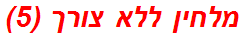 מלחין ללא צורך (5)